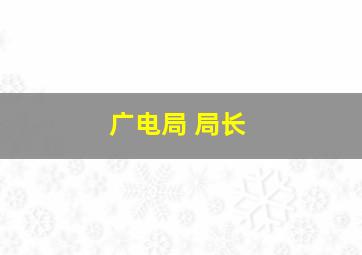 广电局 局长